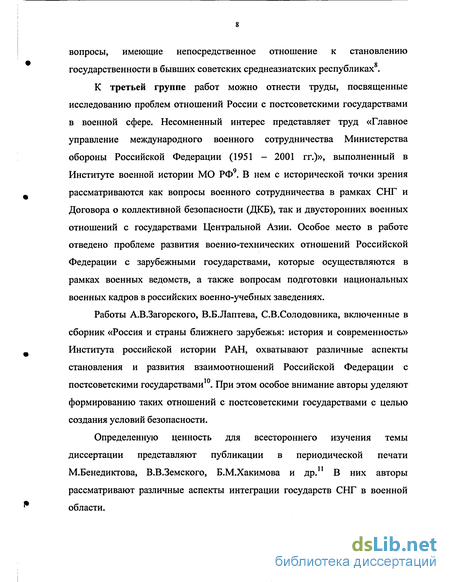 8

вопросы, имеющие непосредственное отношение к становлению государственности в бывших советских среднеазиатских республиках$^{8}$.

К **третьей группе** работ можно отнести труды, посвященные исследованию проблем отношений России с постсоветскими государствами в военной сфере. Несомненный интерес представляет труд «Главное управление международного военного сотрудничества Министерства обороны Российской Федерации (1951 – 2001 гг.)», выполненный в Институте военной истории МО РФ$^{9}$. В нем с исторической точки зрения рассматриваются как вопросы военного сотрудничества в рамках СНГ и Договора о коллективной безопасности (ДКБ), так и двусторонних военных отношений с государствами Центральной Азии. Особое место в работе отведено проблеме развития военно-технических отношений Российской Федерации с зарубежными государствами, которые осуществляются в рамках военных ведомств, а также вопросам подготовки национальных военных кадров в российских военно-учебных заведениях.

Работы А.В.Загорского, В.Б.Лаптева, С.В.Солодовника, включенные в сборник «Россия и страны ближнего зарубежья: история и современность» Института российской истории РАН, охватывают различные аспекты становления и развития взаимоотношений Российской Федерации с постсоветскими государствами$^{10}$. При этом особое внимание авторы уделяют формированию таких отношений с постсоветскими государствами с целью создания условий безопасности.

Определенную ценность для всестороннего изучения темы диссертации представляют публикации в периодической печати М.Бенедиктова, В.В.Земского, Б.М.Хакимова и др.$^{11}$ В них авторы рассматривают различные аспекты интеграции государств СНГ в военной области.

dsLib.net
библиотека диссертаций